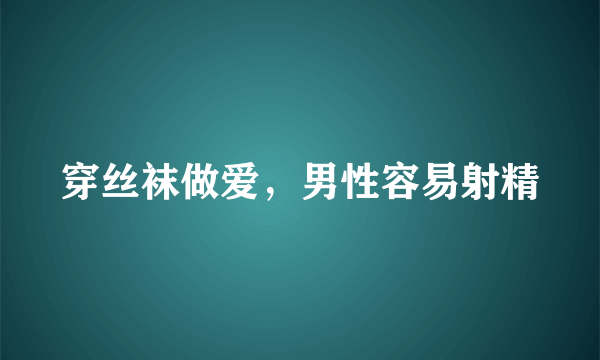 穿丝袜做爱，男性容易射精